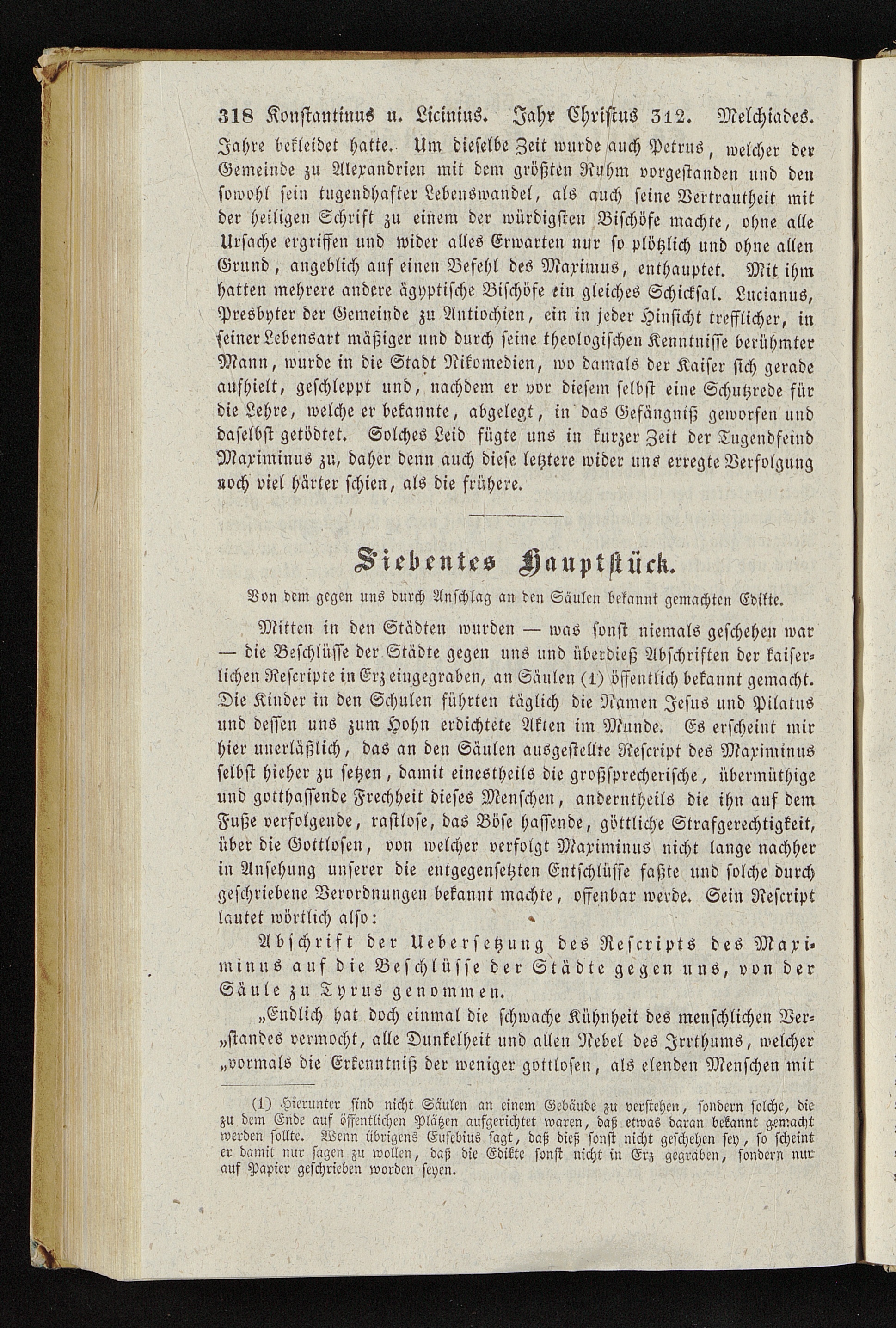 318 Konstantinus u. Licinius. Jahr Christus 312. Melchiades.

Jahre bekleidet hatte. Um dieselbe Zeit wurde auch Petrus, welcher der Gemeinde zu Alexandrien mit dem größten Ruhm vorgestanden und den sowohl sein tugendhafter Lebenswandel, als auch seine Vertrautheit mit der heiligen Schrift zu einem der würdigsten Bischöfe machte, ohne alle Ursache ergriffen und wider alles Erwarten nur so plötzlich und ohne allen Grund, angeblich auf einen Befehl des Maximus, enthauptet. Mit ihm hatten mehrere andere ägyptische Bischöfe ein gleiches Schicksal. Lucianus, Presbyter der Gemeinde zu Antiochien, ein in jeder Hinsicht trefflicher, in seiner Lebensart mäßiger und durch seine theologischen Kenntnisse berühmter Mann, wurde in die Stadt Nikomedien, wo damals der Kaiser sich gerade aufhielt, geschleppt und, nachdem er vor diesem selbst eine Schutzrede für die Lehre, welche er bekannte, abgelegt, in das Gefängniß geworfen und daselbst getödtet. Solches Leid fügte uns in kurzer Zeit der Tugendfeind Maximinus zu, daher denn auch diese letztere wider uns erregte Verfolgung noch viel härter schien, als die frühere.

Siebentes Hauptstück.

Von dem gegen uns durch Anschlag an den Säulen bekannt gemachten Edikte.

Mitten in den Städten wurden — was sonst niemals geschehen war — die Beschlüsse der Städte gegen uns und überdieß Abschriften der kaiserlichen Rescripte in Erz eingegraben, an Säulen (1) öffentlich bekannt gemacht. Die Kinder in den Schulen führten täglich die Namen Jesus und Pilatus und dessen uns zum Hohn erdichtete Akten im Munde. Es erscheint mir hier unerläßlich, das an den Säulen ausgestellte Rescript des Maximinus selbst hieher zu setzen, damit einestheils die großsprecherische, übermüthige und gotthassende Frechheit dieses Menschen, anderntheils die ihn auf dem Fuße verfolgende, rastlose, das Böse hassende, göttliche Strafgerechtigkeit, über die Gottlosen, von welcher verfolgt Maximinus nicht lange nachher in Ansehung unserer die entgegensetzten Entschlüsse faßte und solche durch geschriebene Verordnungen bekannt machte, offenbar werde. Sein Rescript lautet wörtlich also:

Abschrift der Uebersetzung des Rescripts des Maximinus auf die Beschlüsse der Städte gegen uns, von der Säule zu Tyrus genommen.

„Endlich hat doch einmal die schwache Kühnheit des menschlichen Ver„standes vermocht, alle Dunkelheit und allen Nebel des Irrthums, welcher „vormals die Erkenntniß der weniger gottlosen, als elenden Menschen mit

(1) Hierunter sind nicht Säulen an einem Gebäude zu verstehen, sondern solche, die zu dem Ende auf öffentlichen Plätzen aufgerichtet waren, daß etwas daran bekannt gemacht werden sollte. Wenn übrigens Eusebius sagt, daß dieß sonst nicht geschehen sey, so scheint er damit nur sagen zu wollen, daß die Edikte sonst nicht in Erz gegraben, sondern nur auf Papier geschrieben worden seyen.